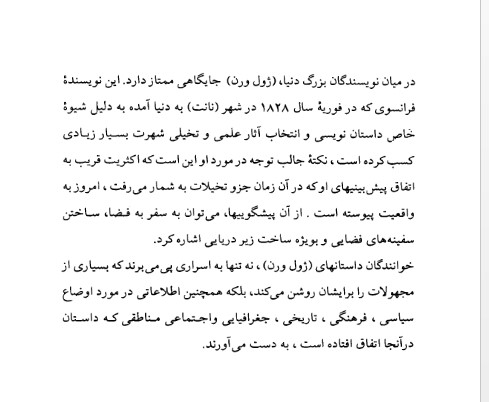 در میان نویسندگان بزرگ دنیا، (ژول ورن) جایگاهی ممتاز دارد. این نویسندهٔ فرانسوی که در فوریهٔ سال ۱۸۲۸ در شهر (نانت) به دنیا آمده به دلیل شیوهٔ خاص داستان نویسی و انتخاب آثار علمی و تخیلی شهرت بسیار زیادی کسب کرده است ، نکتهٔ جالب توجه در مورد او این است که اکثریت قریب به اتفاق پیش‌بینیهای او که در آن زمان جزو تخیلات به شمار می‌رفت ، امروز به واقعیت پیوسته است . از آن پیشگوییها، می‌توان به سفر به فضا، ساختن سفینه‌های فضایی و بویژه ساخت زیر دریایی اشاره کرد.
خوانندگان داستانهای (ژول ورن) ، نه تنها به اسراری پی می‌برند که بسیاری از مجهولات را برایشان روشن می‌کند، بلکه همچنین اطلاعاتی در مورد اوضاع سیاسی ، فرهنگی ، تاریخی ، جغرافیایی واجتماعی مناطقی که داستان درآنجا اتفاق افتاده است ، به دست می‌آورند.